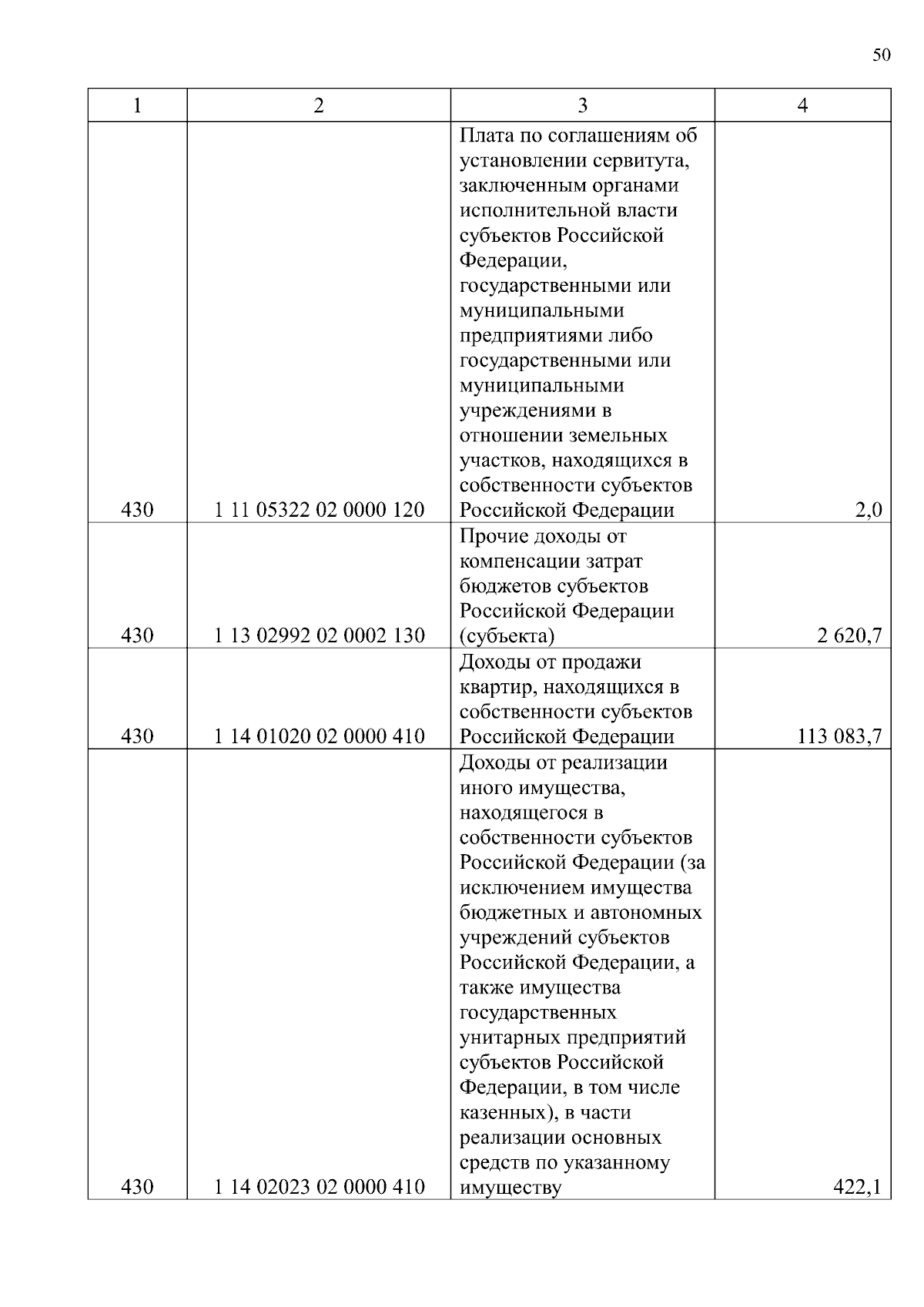 50

| 1 | 2 | 3 | 4 |
|---|---|---|---|
| 430 | 1 11 05322 02 0000 120 | Плата по соглашениям об установлении сервитута, заключенным органами исполнительной власти субъектов Российской Федерации, государственными или муниципальными предприятиями либо государственными или муниципальными учреждениями в отношении земельных участков, находящихся в собственности субъектов Российской Федерации | 2,0 |
| 430 | 1 13 02992 02 0002 130 | Прочие доходы от компенсации затрат бюджетов субъектов Российской Федерации (субъекта) | 2 620,7 |
| 430 | 1 14 01020 02 0000 410 | Доходы от продажи квартир, находящихся в собственности субъектов Российской Федерации | 113 083,7 |
| 430 | 1 14 02023 02 0000 410 | Доходы от реализации иного имущества, находящегося в собственности субъектов Российской Федерации (за исключением имущества бюджетных и автономных учреждений субъектов Российской Федерации, а также имущества государственных унитарных предприятий субъектов Российской Федерации, в том числе казенных), в части реализации основных средств по указанному имуществу | 422,1 |